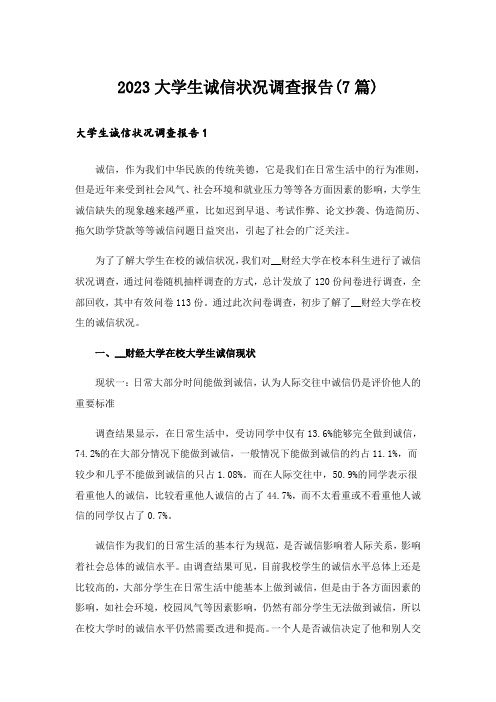 2023大学生诚信状况调查报告(7篇)

大学生诚信状况调查报告1

诚信，作为我们中华民族的传统美德，它是我们在日常生活中的行为准则，但是近年来受到社会风气、社会环境和就业压力等等各方面因素的影响，大学生诚信缺失的现象越来越严重，比如迟到早退、考试作弊、论文抄袭、伪造简历、拖欠助学贷款等等诚信问题日益突出，引起了社会的广泛关注。

为了了解大学生在校的诚信状况，我们对__财经大学在校本科生进行了诚信状况调查，通过问卷随机抽样调查的方式，总计发放了120份问卷进行调查，全部回收，其中有效问卷113份。通过此次问卷调查，初步了解了__财经大学在校生的诚信状况。

一、__财经大学在校大学生诚信现状

现状一：日常大部分时间能做到诚信，认为人际交往中诚信仍是评价他人的重要标准

调查结果显示，在日常生活中，受访同学中仅有13.6%能够完全做到诚信，74.2%的在大部分情况下能做到诚信，一般情况下能做到诚信的约占11.1%，而较少和几乎不能做到诚信的只占1.08%。而在人际交往中，50.9%的同学表示很看重他人的诚信，比较看重他人诚信的占了44.7%，而不太看重或不看重他人诚信的同学仅占了0.7%。

诚信作为我们的日常生活的基本行为规范，是否诚信影响着人际关系，影响着社会总体的诚信水平。由调查结果可见，目前我校学生的诚信水平总体上还是比较高的，大部分学生在日常生活中能基本上做到诚信，但是由于各方面因素的影响，如社会环境，校园风气等因素影响，仍然有部分学生无法做到诚信，所以在校大学时的诚信水平仍然需要改进和提高。一个人是否诚信决定了他和别人交